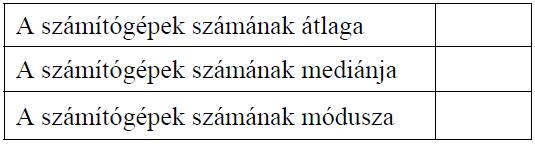 | A számítógépek számának átlaga | |
|---|---|
| A számítógépek számának mediánja | |
| A számítógépek számának módusza | |